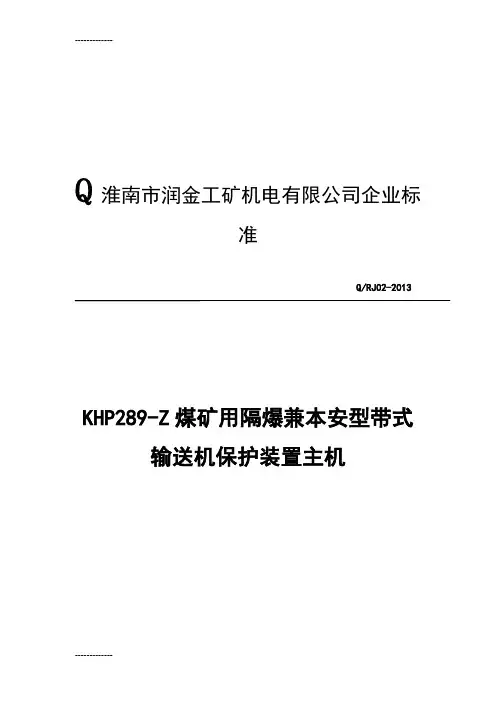 -------------

Q 淮南市润金工矿机电有限公司企业标准

Q/RJ02-2013

KHP289-Z 煤矿用隔爆兼本安型带式输送机保护装置主机

-------------